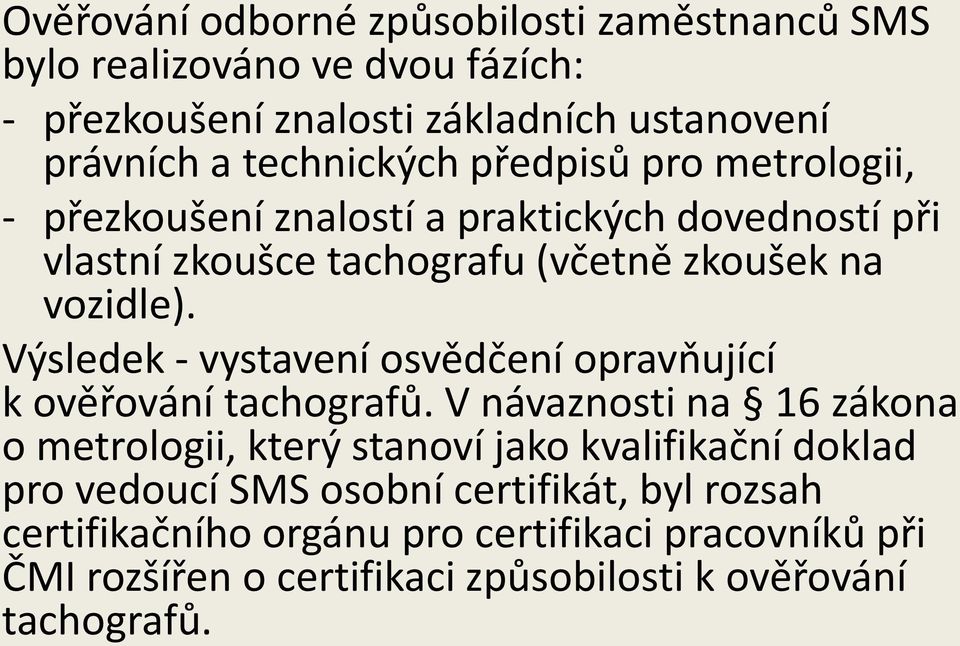 Ověřování odborné způsobilosti zaměstnanců SMS bylo realizováno ve dvou fázích:

- přezkoušení znalosti základních ustanovení právních a technických předpisů pro metrologii,
- přezkoušení znalostí a praktických dovedností při vlastní zkoušce tachografu (včetně zkoušek na vozidle).

Výsledek - vystavení osvědčení opravňující k ověřování tachografů. V návaznosti na § 16 zákona o metrologii, který stanoví jako kvalifikační doklad pro vedoucí SMS osobní certifikát, byl rozsah certifikačního orgánu pro certifikaci pracovníků při ČMI rozšířen o certifikaci způsobilosti k ověřování tachografů.